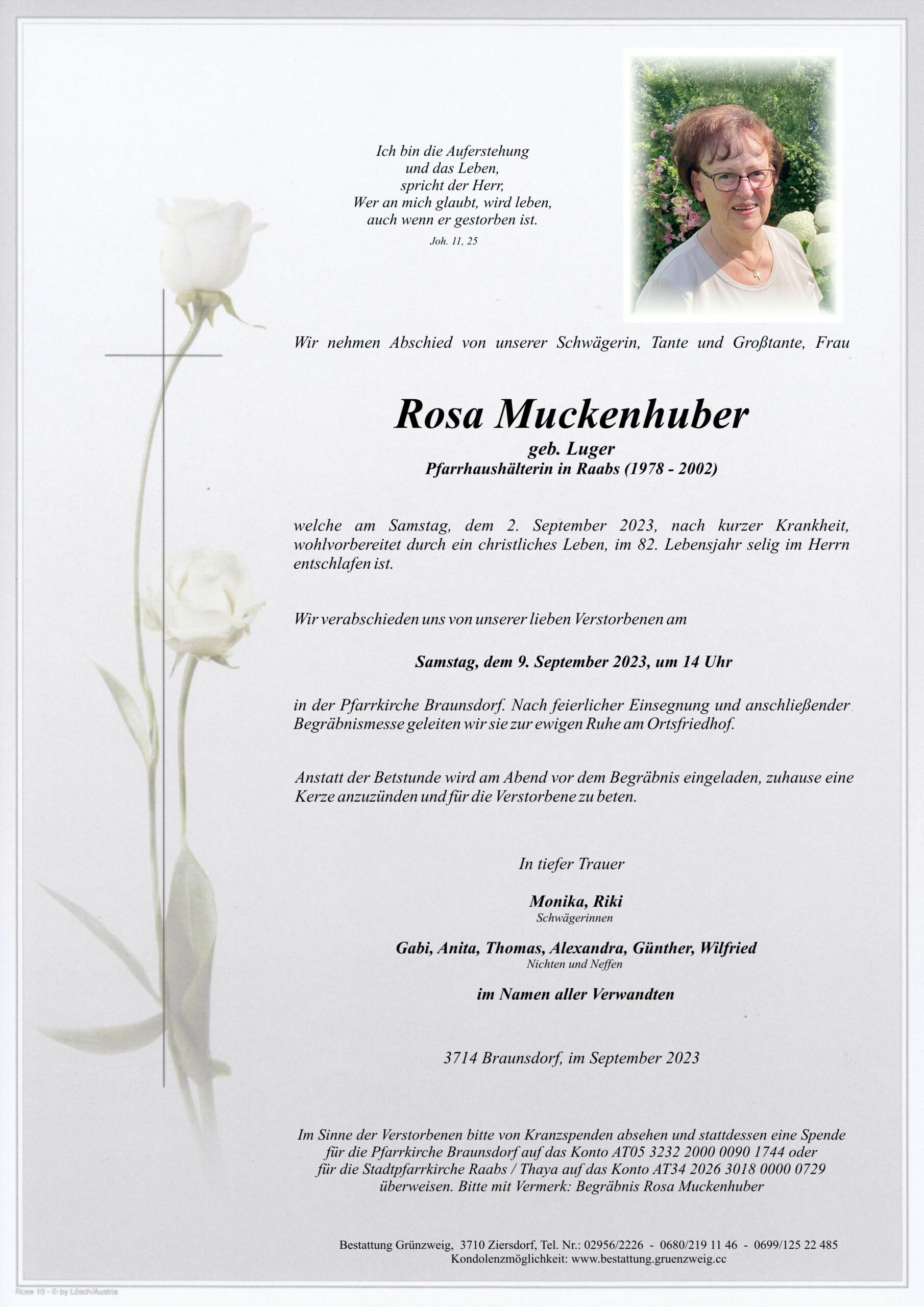 Ich bin die Auferstehung
und das Leben,
spricht der Herr,
Wer an mich glaubt, wird leben,
auch wenn er gestorben ist.
Joh. 11, 25

Wir nehmen Abschied von unserer Schwägerin, Tante und Großtante, Frau

Rosa Muckenhuber
geb. Luger
Pfarrhaushälterin in Raabs (1978 - 2002)

welche am Samstag, dem 2. September 2023, nach kurzer Krankheit, wohlvorbereitet durch ein christliches Leben, im 82. Lebensjahr selig im Herrn entschlafen ist.

Wir verabschieden uns von unserer lieben Verstorbenen am

Samstag, dem 9. September 2023, um 14 Uhr

in der Pfarrkirche Braunsdorf. Nach feierlicher Einsegnung und anschließender Begräbnismesse geleiten wir sie zur ewigen Ruhe am Ortsfriedhof.

Anstatt der Betstunde wird am Abend vor dem Begräbnis eingeladen, zuhause eine Kerze anzuzünden und für die Verstorbene zu beten.

In tiefer Trauer

Monika, Riki
Schwägerinnen

Gabi, Anita, Thomas, Alexandra, Günther, Wilfried
Nichten und Neffen

im Namen aller Verwandten

3714 Braunsdorf, im September 2023

Im Sinne der Verstorbenen bitte von Kranzspenden absehen und stattdessen eine Spende für die Pfarrkirche Braunsdorf auf das Konto AT05 3232 2000 0090 1744 oder für die Stadtpfarrkirche Raabs / Thaya auf das Konto AT34 2026 3018 0000 0729 überweisen. Bitte mit Vermerk: Begräbnis Rosa Muckenhuber

Bestattung Grünzweig, 3710 Ziersdorf, Tel. Nr.: 02956/2226 - 0680/219 11 46 - 0699/125 22 485
Kondolenzmöglichkeit: www.bestattung.gruenzweig.cc

Rose 10 - © by Lösch/Austria